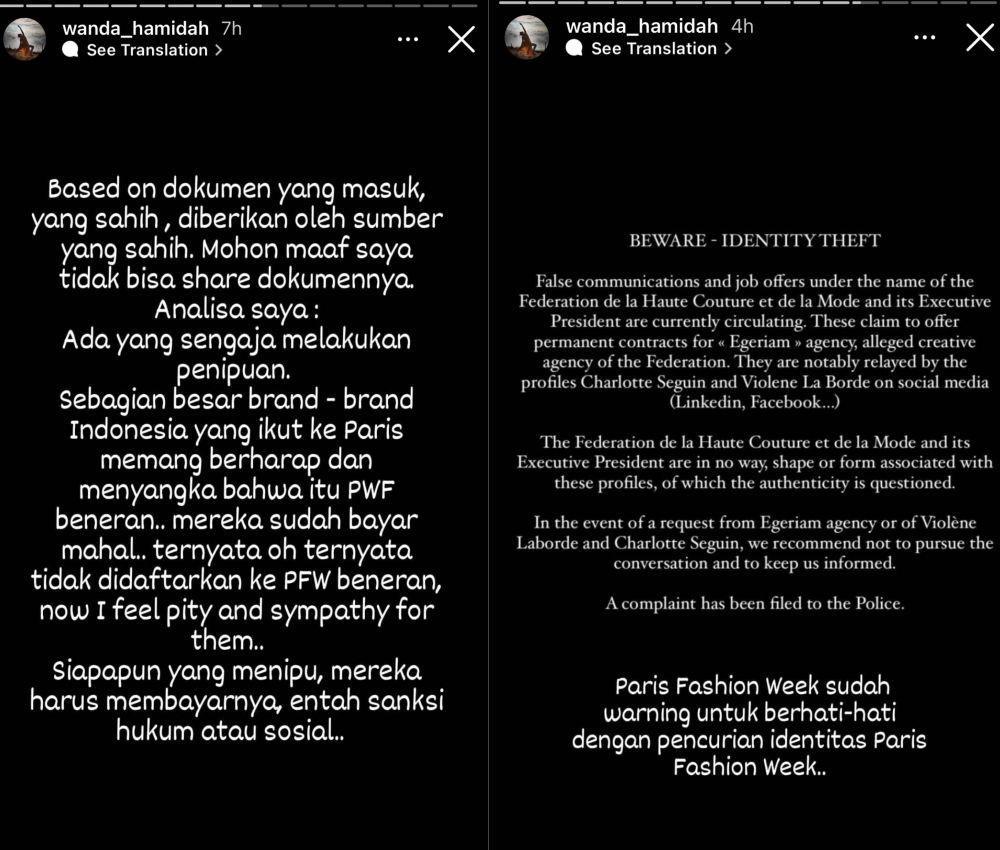 wanda_hamidah 7h
See Translation >

Based on dokumen yang masuk, yang sahih , diberikan oleh sumber yang sahih. Mohon maaf saya tidak bisa share dokumennya.
Analisa saya :
Ada yang sengaja melakukan penipuan.
Sebagian besar brand - brand Indonesia yang ikut ke Paris memang berharap dan menyangka bahwa itu PWF beneran.. mereka sudah bayar mahal.. ternyata oh ternyata tidak didaftarkan ke PFW beneran, now I feel pity and sympathy for them..
Siapapun yang menipu, mereka harus membayarnya, entah sanksi hukum atau sosial..

wanda_hamidah 4h
See Translation >

BEWARE - IDENTITY THEFT

False communications and job offers under the name of the Federation de la Haute Couture et de la Mode and its Executive President are currently circulating. These claim to offer permanent contracts for « Egeriam » agency, alleged creative agency of the Federation. They are notably relayed by the profiles Charlotte Seguin and Violene La Borde on social media (Linkedin, Facebook...)

The Federation de la Haute Couture et de la Mode and its Executive President are in no way, shape or form associated with these profiles, of which the authenticity is questioned.

In the event of a request from Egeriam agency or of Violène Laborde and Charlotte Seguin, we recommend not to pursue the conversation and to keep us informed.

A complaint has been filed to the Police.

Paris Fashion Week sudah warning untuk berhati-hati dengan pencurian identitas Paris Fashion Week..